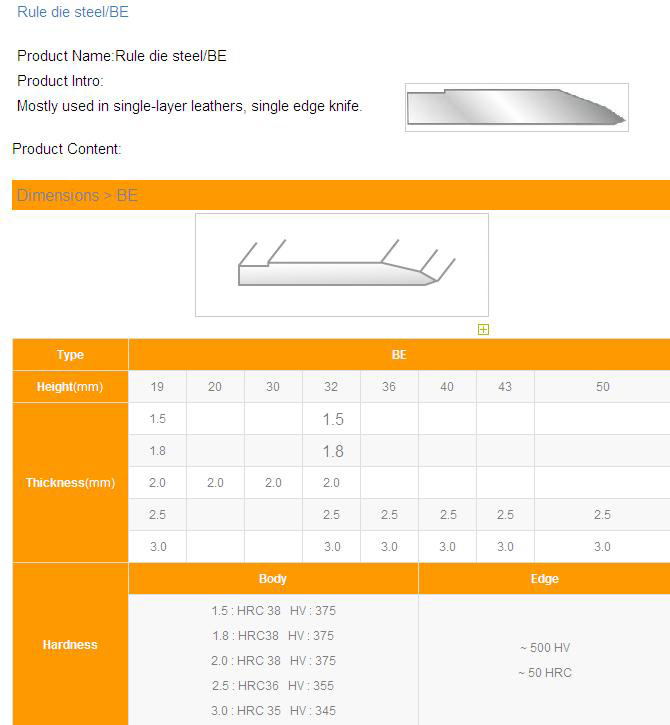 Rule die steel/BE

Product Name:Rule die steel/BE

Product Intro:

Mostly used in single-layer leathers, single edge knife.

Product Content:

Dimensions > BE

| Type | BE | | | | | | | |
|---|---|---|---|---|---|---|---|---|
| Height(mm) | 19 | 20 | 30 | 32 | 36 | 40 | 43 | 50 |
| Thickness(mm) | 1.5 | | | 1.5 | | | | |
| | 1.8 | | | 1.8 | | | | |
| | 2.0 | 2.0 | 2.0 | 2.0 | | | | |
| | 2.5 | | | 2.5 | 2.5 | 2.5 | 2.5 | 2.5 |
| | 3.0 | | | 3.0 | 3.0 | 3.0 | 3.0 | 3.0 |

| Hardness | Body | Edge |
|---|---|---|
| | 1.5 : HRC 38 HV : 375<br>1.8 : HRC38 HV : 375<br>2.0 : HRC 38 HV : 375<br>2.5 : HRC36 HV : 355<br>3.0 : HRC 35 HV : 345 | ~ 500 HV<br>~ 50 HRC |